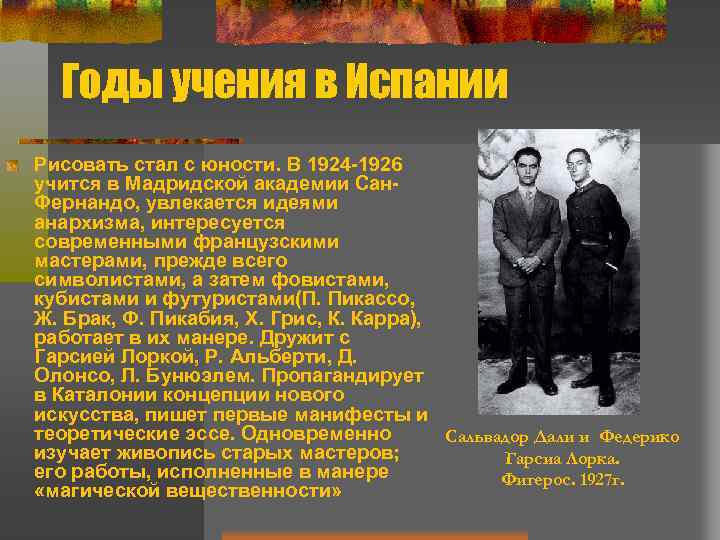 Годы учения в Испании

Рисовать стал с юности. В 1924-1926 учится в Мадридской академии Сан-Фернандо, увлекается идеями анархизма, интересуется современными французскими мастерами, прежде всего символистами, а затем фовистами, кубистами и футуристами(П. Пикассо, Ж. Брак, Ф. Пикабия, Х. Грис, К. Карра), работает в их манере. Дружит с Гарсией Лоркой, Р. Альберти, Д. Олонсо, Л. Бунюэлем. Пропагандирует в Каталонии концепции нового искусства, пишет первые манифесты и теоретические эссе. Одновременно изучает живопись старых мастеров; его работы, исполненные в манере «магической вещественности»

Сальвадор Дали и Федерико Гарсиа Лорка. Фигерос. 1927г.